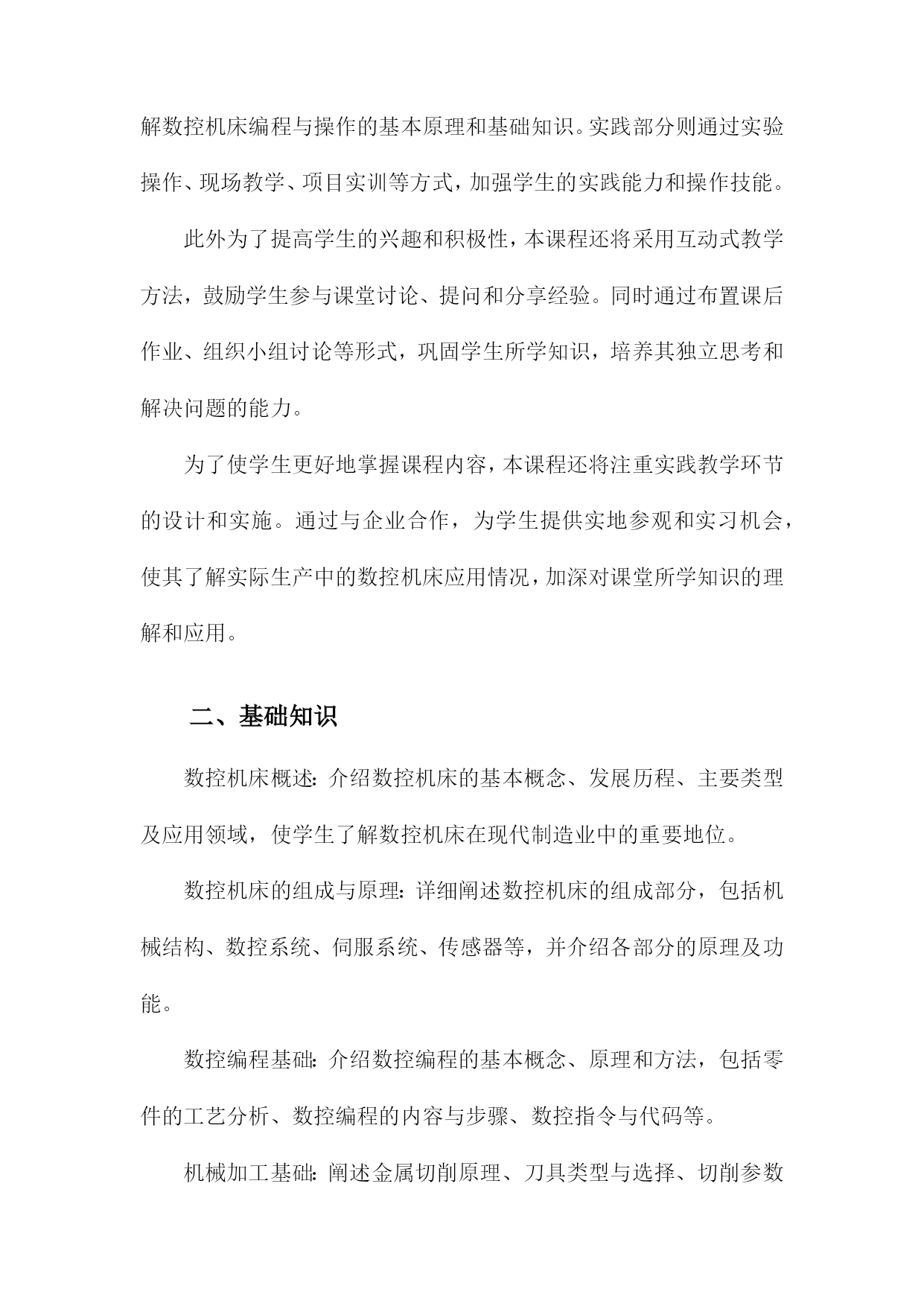 解数控机床编程与操作的基本原理和基础知识。实践部分则通过实验操作、现场教学、项目实训等方式，加强学生的实践能力和操作技能。

此外为了提高学生的兴趣和积极性，本课程还将采用互动式教学方法，鼓励学生参与课堂讨论、提问和分享经验。同时通过布置课后作业、组织小组讨论等形式，巩固学生所学知识，培养其独立思考和解决问题的能力。

为了使学生更好地掌握课程内容，本课程还将注重实践教学环节的设计和实施。通过与企业合作，为学生提供实地参观和实习机会，使其了解实际生产中的数控机床应用情况，加深对课堂所学知识的理解和应用。

二、基础知识

数控机床概述：介绍数控机床的基本概念、发展历程、主要类型及应用领域，使学生了解数控机床在现代制造业中的重要地位。

数控机床的组成与原理：详细阐述数控机床的组成部分，包括机械结构、数控系统、伺服系统、传感器等，并介绍各部分的原理及功能。

数控编程基础：介绍数控编程的基本概念、原理和方法，包括零件的工艺分析、数控编程的内容与步骤、数控指令与代码等。

机械加工基础：阐述金属切削原理、刀具类型与选择、切削参数